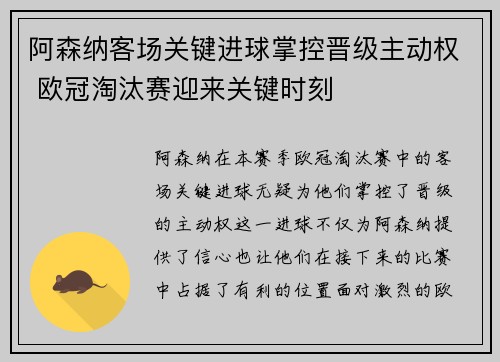 阿森纳客场关键进球掌控晋级主动权 欧冠淘汰赛迎来关键时刻

阿森纳在本赛季欧冠淘汰赛中的客场关键进球无疑为他们掌控了晋级的主动权这一进球不仅为阿森纳提供了信心也让他们在接下来的比赛中占据了有利的位置面对激烈的欧